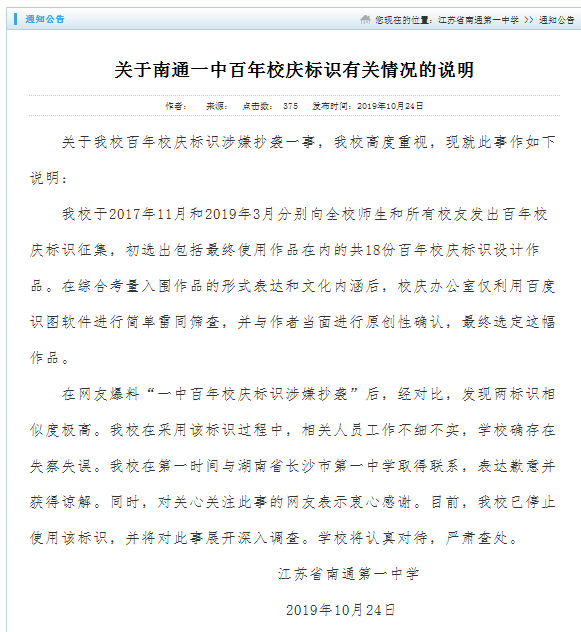 通知公告

您现在的位置：江苏省南通第一中学 >> 通知公告

关于南通一中百年校庆标识有关情况的说明

作者： 来源： 点击数： 375 发布时间：2019年10月24日

关于我校百年校庆标识涉嫌抄袭一事，我校高度重视，现就此事作如下说明：

我校于2017年11月和2019年3月分别向全校师生和所有校友发出百年校庆标识征集，初选出包括最终使用作品在内的共18份百年校庆标识设计作品。在综合考量入围作品的形式表达和文化内涵后，校庆办公室仅利用百度识图软件进行简单雷同筛查，并与作者当面进行原创性确认，最终选定这幅作品。

在网友爆料“一中百年校庆标识涉嫌抄袭”后，经对比，发现两标识相似度极高。我校在采用该标识过程中，相关人员工作不细不实，学校确存在失察失误。我校在第一时间与湖南省长沙市第一中学取得联系，表达歉意并获得谅解。同时，对关心关注此事的网友表示衷心感谢。目前，我校已停止使用该标识，并将对此事展开深入调查。学校将认真对待，严肃查处。

江苏省南通第一中学

2019年10月24日